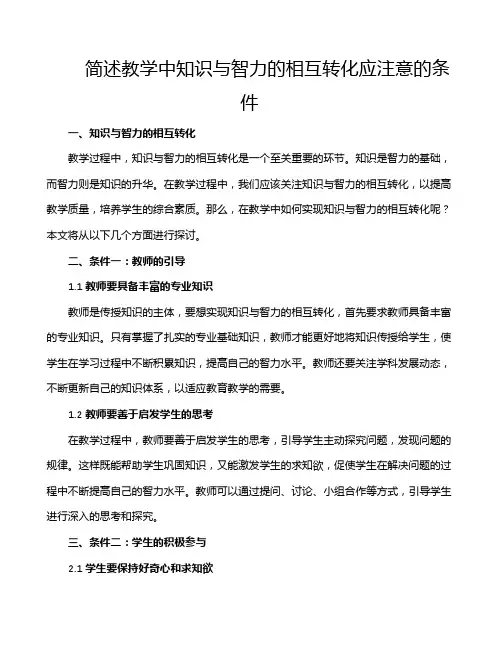 简述教学中知识与智力的相互转化应注意的条件

一、知识与智力的相互转化

教学过程中，知识与智力的相互转化是一个至关重要的环节。知识是智力的基础，而智力则是知识的升华。在教学过程中，我们应该关注知识与智力的相互转化，以提高教学质量，培养学生的综合素质。那么，在教学中如何实现知识与智力的相互转化呢？本文将从以下几个方面进行探讨。

二、条件一：教师的引导

1.1 教师要具备丰富的专业知识

教师是传授知识的主体，要想实现知识与智力的相互转化，首先要求教师具备丰富的专业知识。只有掌握了扎实的专业基础知识，教师才能更好地将知识传授给学生，使学生在学习过程中不断积累知识，提高自己的智力水平。教师还要关注学科发展动态，不断更新自己的知识体系，以适应教育教学的需要。

1.2 教师要善于启发学生的思考

在教学过程中，教师要善于启发学生的思考，引导学生主动探究问题，发现问题的规律。这样既能帮助学生巩固知识，又能激发学生的求知欲，促使学生在解决问题的过程中不断提高自己的智力水平。教师可以通过提问、讨论、小组合作等方式，引导学生进行深入的思考和探究。

三、条件二：学生的积极参与

2.1 学生要保持好奇心和求知欲